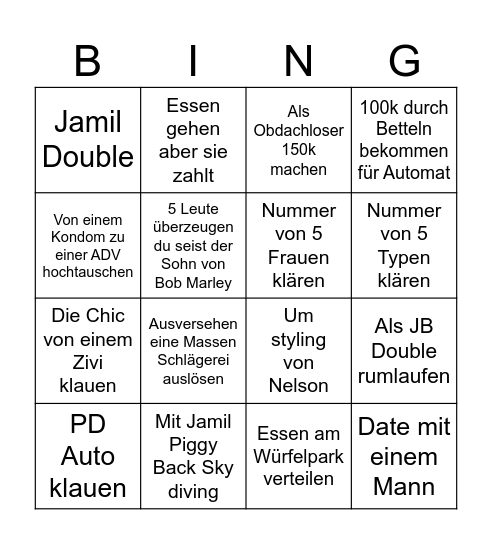 | B | I | N | G |
|---|---|---|---|
| Jamil Double | Essen gehen aber sie zahlt | Als Obdachloser 150k machen | 100k durch Betteln bekommen für Automat |
| Von einem Kondom zu einer ADV hochtauschen | 5 Leute überzeugen du seist der Sohn von Bob Marley | Nummer von 5 Frauen klären | Nummer von 5 Typen klären |
| Die Chic von einem Zivi klauen | Ausversehen eine Massen Schlägerei auslösen | Um styling von Nelson | Als JB Double rumlaufen |
| PD Auto klauen | Mit Jamil Piggy Back Sky diving | Essen am Würfelpark verteilen | Date mit einem Mann |